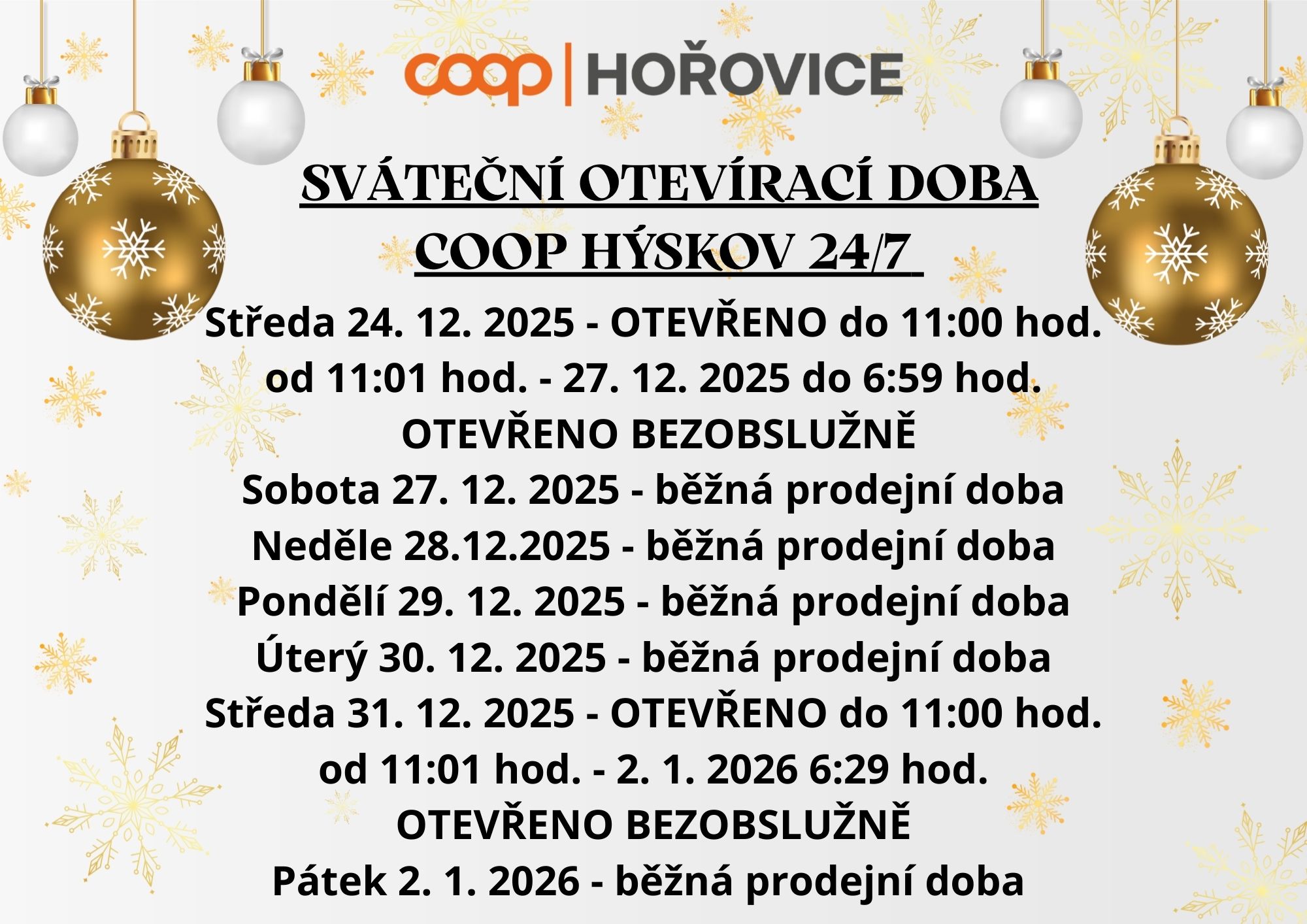 coop | HOŘOVICE

SVÁTEČNÍ OTEVÍRACÍ DOBA
COOP HÝSKOV 24/7

Středa 24. 12. 2025 - OTEVŘENO do 11:00 hod.
od 11:01 hod. - 27. 12. 2025 do 6:59 hod.
OTEVŘENO BEZOBSLUŽNĚ
Sobota 27. 12. 2025 - běžná prodejní doba
Neděle 28.12.2025 - běžná prodejní doba
Pondělí 29. 12. 2025 - běžná prodejní doba
Úterý 30. 12. 2025 - běžná prodejní doba
Středa 31. 12. 2025 - OTEVŘENO do 11:00 hod.
od 11:01 hod. - 2. 1. 2026 6:29 hod.
OTEVŘENO BEZOBSLUŽNĚ
Pátek 2. 1. 2026 - běžná prodejní doba